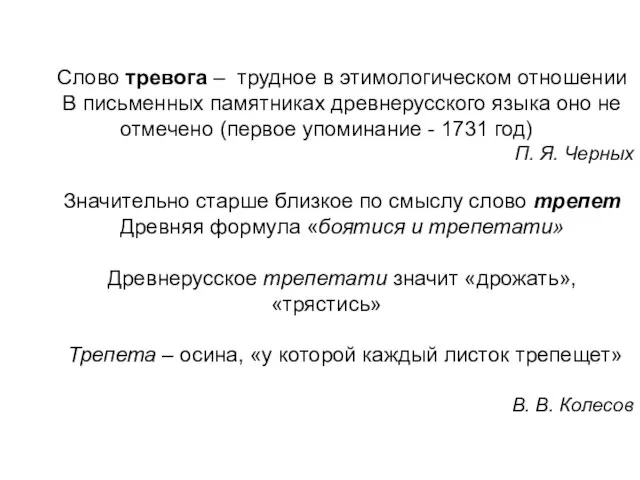 Слово тревога – трудное в этимологическом отношении В письменных памятниках древнерусского языка оно не отмечено (первое упоминание - 1731 год)
П. Я. Черных

Значительно старше близкое по смыслу слово трепет Древняя формула «боятися и трепетати»

Древнерусское трепетати значит «дрожать», «трястись»

Трепета – осина, «у которой каждый листок трепещет»

В. В. Колесов